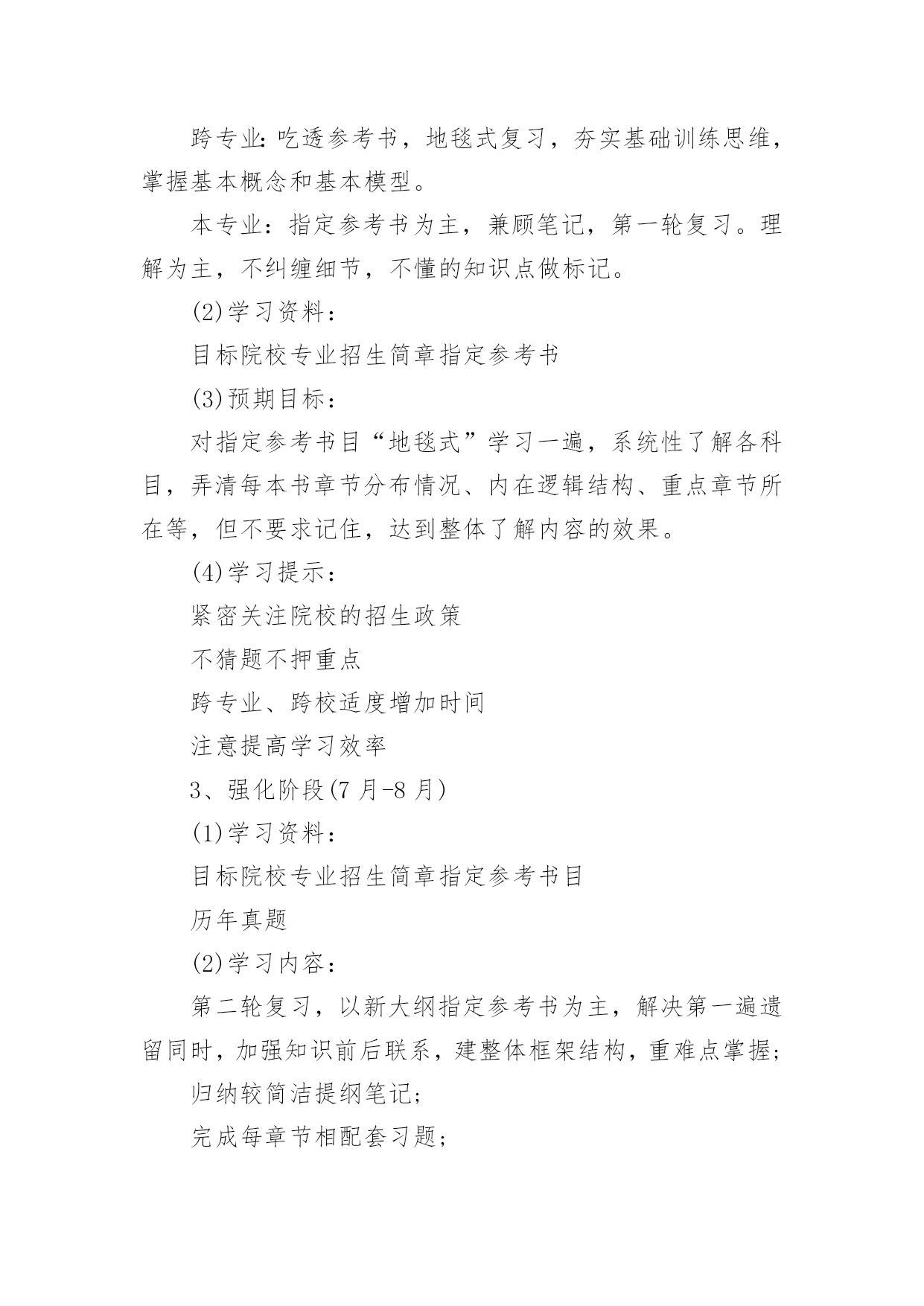 跨专业:吃透参考书，地毯式复习，夯实基础训练思维，掌握基本概念和基本模型。

本专业：指定参考书为主，兼顾笔记，第一轮复习。理解为主，不纠缠细节，不懂的知识点做标记。

(2)学习资料：

目标院校专业招生简章指定参考书

(3)预期目标：

对指定参考书目“地毯式”学习一遍，系统性了解各科目，弄清每本书章节分布情况、内在逻辑结构、重点章节所在等，但不要求记住，达到整体了解内容的效果。

(4)学习提示：

紧密关注院校的招生政策

不猜题不押重点

跨专业、跨校适度增加时间

注意提高学习效率

3、强化阶段(7 月-8 月)

(1)学习资料：

目标院校专业招生简章指定参考书目

历年真题

(2)学习内容：

第二轮复习，以新大纲指定参考书为主，解决第一遍遗留同时，加强知识前后联系，建整体框架结构，重难点掌握;

归纳较简洁提纲笔记;

完成每章节相配套习题;